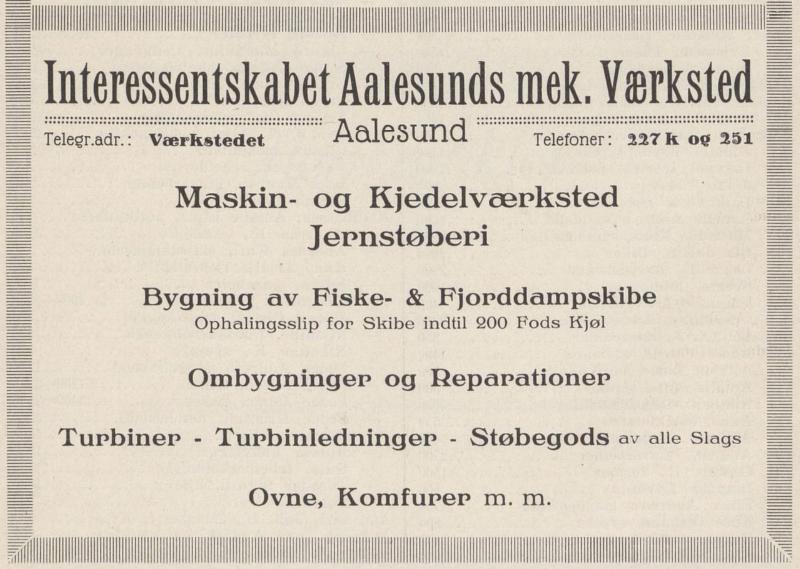 Interessentskabet Aalesunds mek. Værksted

Aalesund

Telegr.adr.: Værkstedet

Telefoner: 227 k og 251

Maskin- og Kjedelværksted
Jernstøberi

Bygning av Fiske- & Fjorddampskibe
Ophalingsslip for Skibe indtil 200 Fods Kjøl

Ombygninger og Reparationer

Turbiner - Turbinledninger - Støbegods av alle Slags

Ovne, Komfurer m. m.